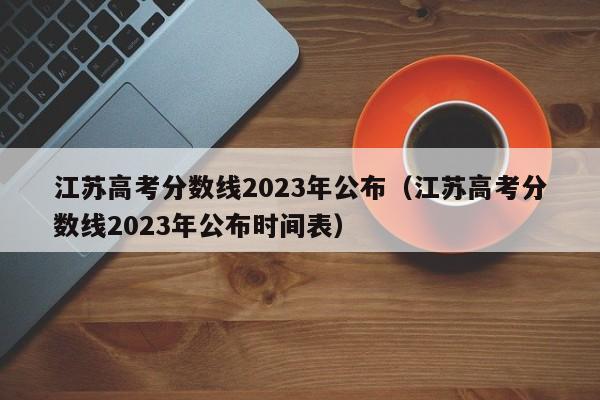 江苏高考分数线2023年公布（江苏高考分数线2023年公布时间表）